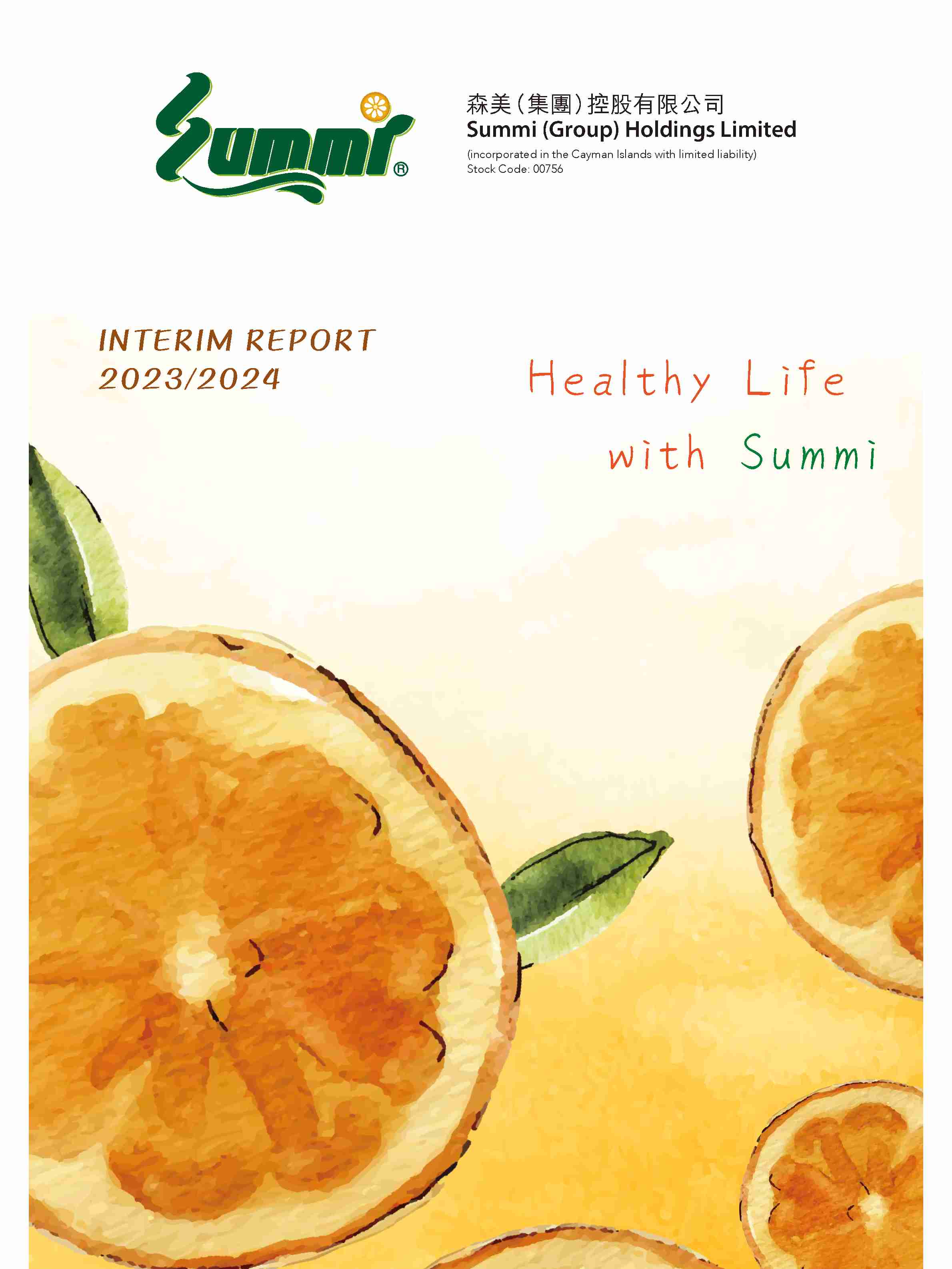 Summi®

森美(集團)控股有限公司
Summi (Group) Holdings Limited
(incorporated in the Cayman Islands with limited liability)
Stock Code: 00756

INTERIM REPORT
2023/2024

Healthy Life
with Summi